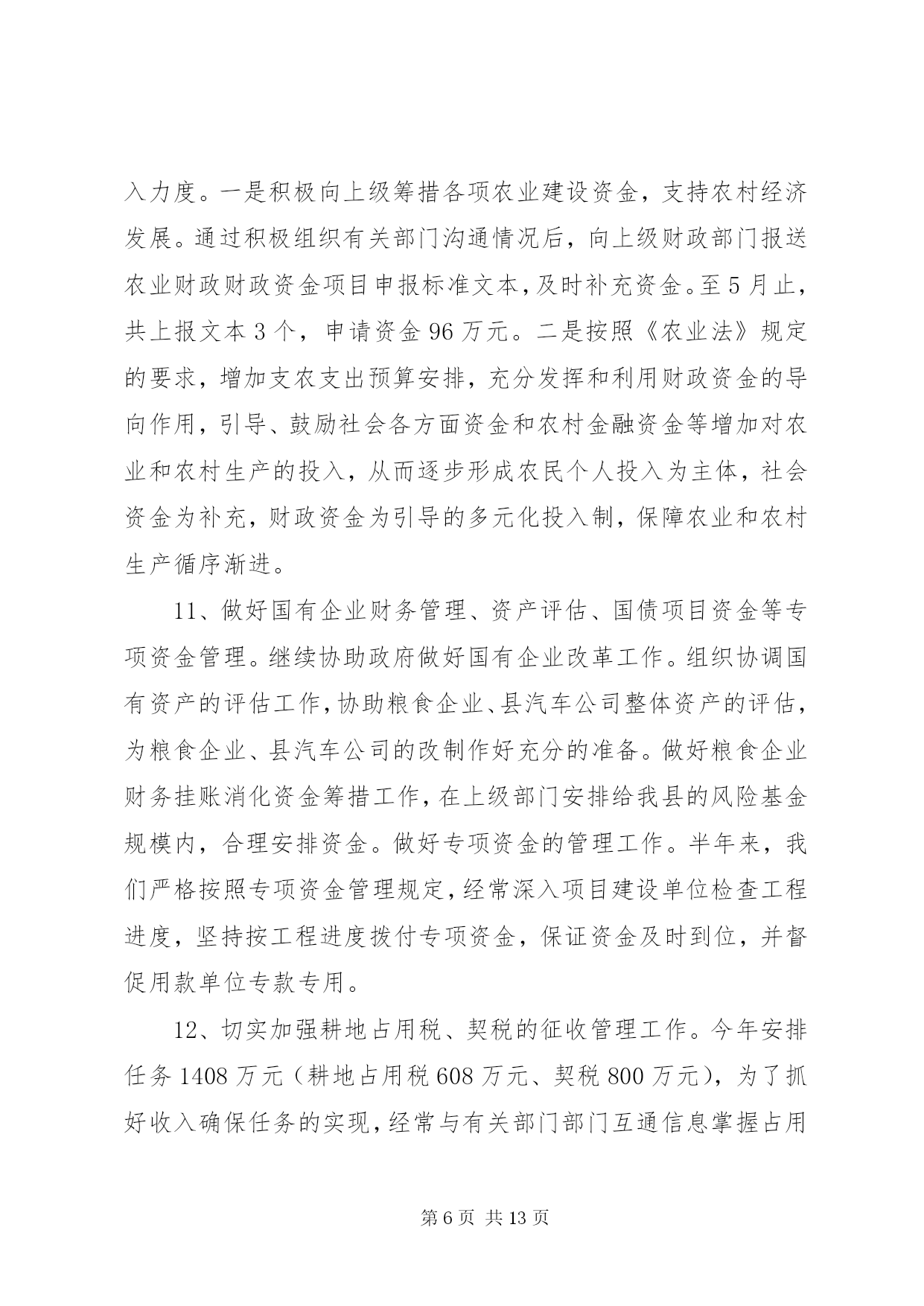 入力度。一是积极向上级筹措各项农业建设资金，支持农村经济发展。通过积极组织有关部门沟通情况后，向上级财政部门报送农业财政财政资金项目申报标准文本，及时补充资金。至5月止，共上报文本3个，申请资金96万元。二是按照《农业法》规定的要求，增加支农支出预算安排，充分发挥和利用财政资金的导向作用，引导、鼓励社会各方面资金和农村金融资金等增加对农业和农村生产的投入，从而逐步形成农民个人投入为主体，社会资金为补充，财政资金为引导的多元化投入制，保障农业和农村生产循序渐进。

11、做好国有企业财务管理、资产评估、国债项目资金等专项资金管理。继续协助政府做好国有企业改革工作。组织协调国有资产的评估工作，协助粮食企业、县汽车公司整体资产的评估，为粮食企业、县汽车公司的改制作好充分的准备。做好粮食企业财务挂账消化资金筹措工作，在上级部门安排给我县的风险基金规模内，合理安排资金。做好专项资金的管理工作。半年来，我们严格按照专项资金管理规定，经常深入项目建设单位检查工程进度，坚持按工程进度拨付专项资金，保证资金及时到位，并督促用款单位专款专用。

12、切实加强耕地占用税、契税的征收管理工作。今年安排任务1408万元（耕地占用税608万元、契税800万元），为了抓好收入确保任务的实现，经常与有关部门部门互通信息掌握占用

第6页 共13页